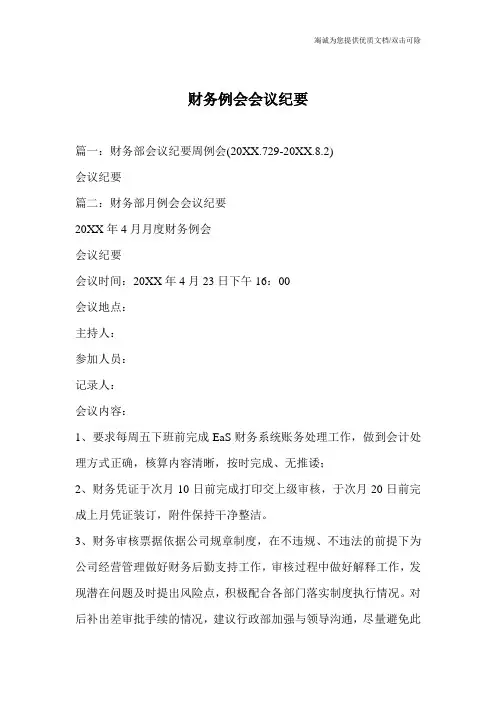 海诚为您提供优质文档/双击可除

财务例会会议纪要

篇一：财务部会议纪要周例会(20XX.729-20XX.8.2)

会议纪要

篇二：财务部月例会会议纪要

20XX 年 4 月月度财务例会

会议纪要

会议时间：20XX 年 4 月 23 日下午 16：00

会议地点：

主持人：

参加人员：

记录人：

会议内容：

1、要求每周五下班前完成 EaS 财务系统账务处理工作，做到会计处理方式正确，核算内容清晰，按时完成、无推诿；

2、财务凭证于次月 10 日前完成打印交上级审核，于次月 20 日前完成上月凭证装订，附件保持干净整洁。

3、财务审核票据依据公司规章制度，在不违规、不违法的前提下为公司经营管理做好财务后勤支持工作，审核过程中做好解释工作，发现潜在问题及时提出风险点，积极配合各部门落实制度执行情况。对后补出差审批手续的情况，建议行政部加强与领导沟通，尽量避免此